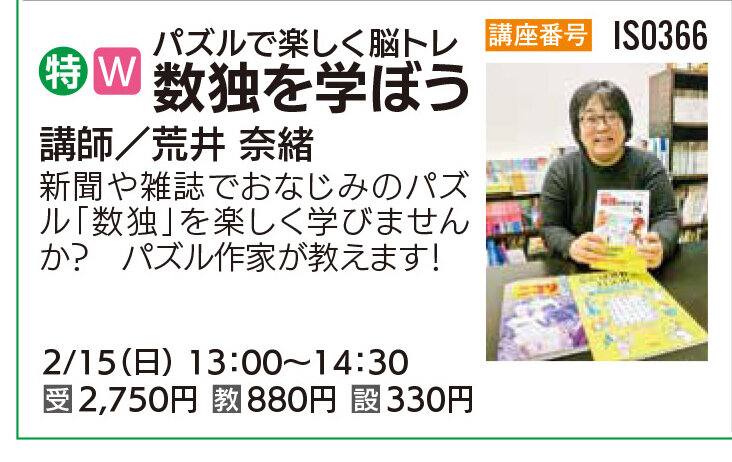 特 W パズルで楽しく脳トレ
数独を学ぼう

講座番号 IS0366

講師／荒井 奈緒

新聞や雑誌でおなじみのパズル「数独」を楽しく学びませんか？　パズル作家が教えます！

2/15（日） 13:00〜14:30
受 2,750円 教 880円 設 330円